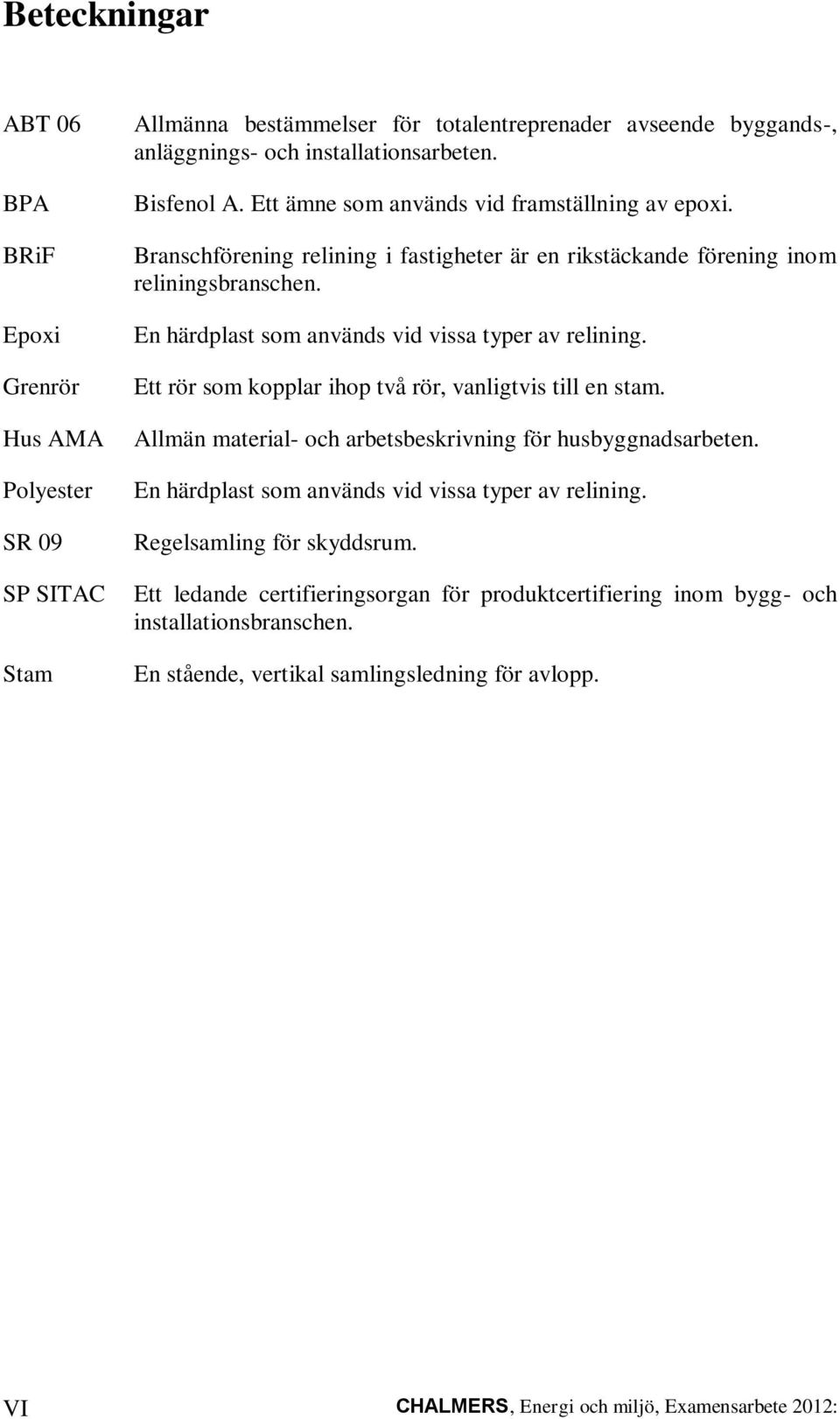 Beteckningar

ABT 06 Allmänna bestämmelser för totalentreprenader avseende byggands-, anläggnings- och installationsarbeten.

BPA Bisfenol A. Ett ämne som används vid framställning av epoxi.

BRiF Branschförening relining i fastigheter är en rikstäckande förening inom reliningsbranschen.

Epoxi En härdplast som används vid vissa typer av relining.

Grenrör Ett rör som kopplar ihop två rör, vanligtvis till en stam.

Hus AMA Allmän material- och arbetsbeskrivning för husbyggnadsarbeten.

Polyester En härdplast som används vid vissa typer av relining.

SR 09 Regelsamling för skyddsrum.

SP SITAC Ett ledande certifieringsorgan för produktcertifiering inom bygg- och installationsbranschen.

Stam En stående, vertikal samlingsledning för avlopp.

VI CHALMERS, Energi och miljö, Examensarbete 2012: